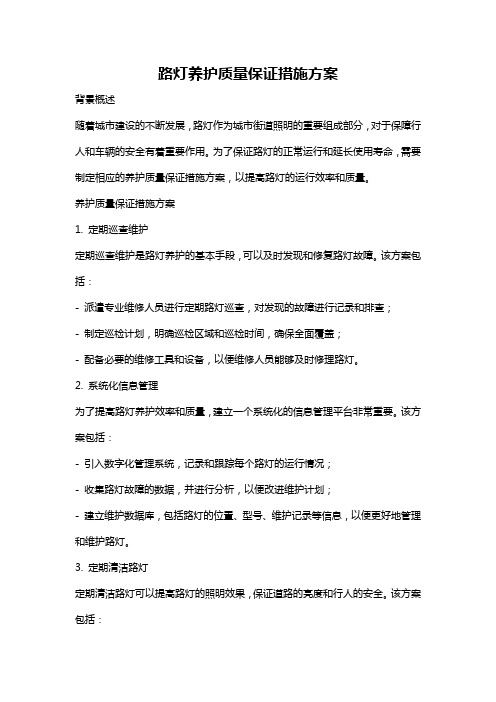 路灯养护质量保证措施方案

背景概述

随着城市建设的不断发展，路灯作为城市街道照明的重要组成部分，对于保障行人和车辆的安全有着重要作用。为了保证路灯的正常运行和延长使用寿命，需要制定相应的养护质量保证措施方案，以提高路灯的运行效率和质量。

养护质量保证措施方案

1. 定期巡查维护

定期巡查维护是路灯养护的基本手段，可以及时发现和修复路灯故障。该方案包括：

- 派遣专业维修人员进行定期路灯巡查，对发现的故障进行记录和排查；

- 制定巡检计划，明确巡检区域和巡检时间，确保全面覆盖；

- 配备必要的维修工具和设备，以便维修人员能够及时修理路灯。

2. 系统化信息管理

为了提高路灯养护效率和质量，建立一个系统化的信息管理平台非常重要。该方案包括：

- 引入数字化管理系统，记录和跟踪每个路灯的运行情况；

- 收集路灯故障的数据，并进行分析，以便改进维护计划；

- 建立维护数据库，包括路灯的位置、型号、维护记录等信息，以便更好地管理和维护路灯。

3. 定期清洁路灯

定期清洁路灯可以提高路灯的照明效果，保证道路的亮度和行人的安全。该方案包括：